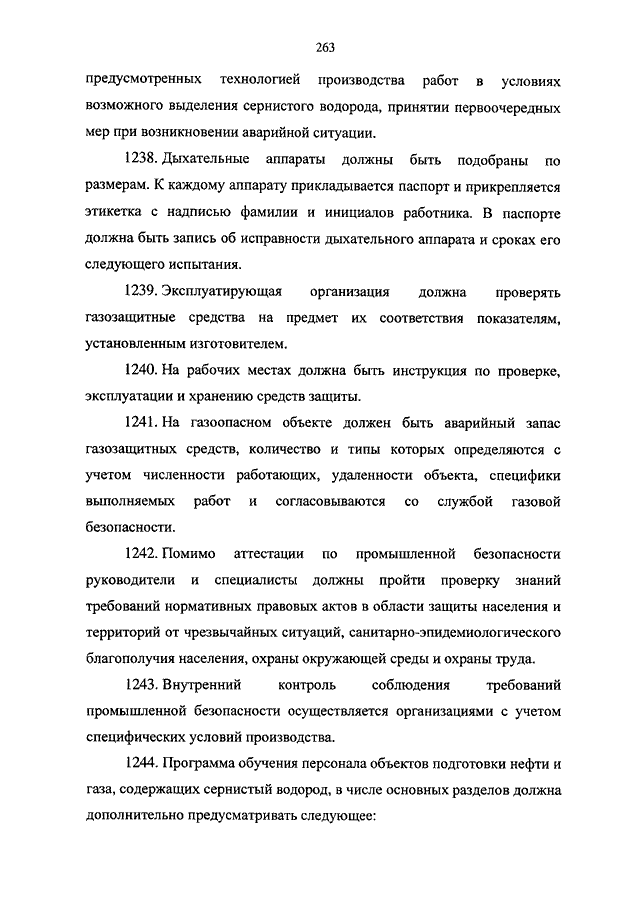 263

предусмотренных технологией производства работ в условиях возможного выделения сернистого водорода, принятии первоочередных мер при возникновении аварийной ситуации.

1238. Дыхательные аппараты должны быть подобраны по размерам. К каждому аппарату прикладывается паспорт и прикрепляется этикетка с надписью фамилии и инициалов работника. В паспорте должна быть запись об исправности дыхательного аппарата и сроках его следующего испытания.

1239. Эксплуатирующая организация должна проверять газозащитные средства на предмет их соответствия показателям, установленным изготовителем.

1240. На рабочих местах должна быть инструкция по проверке, эксплуатации и хранению средств защиты.

1241. На газоопасном объекте должен быть аварийный запас газозащитных средств, количество и типы которых определяются с учетом численности работающих, удаленности объекта, специфики выполняемых работ и согласовываются со службой газовой безопасности.

1242. Помимо аттестации по промышленной безопасности руководители и специалисты должны пройти проверку знаний требований нормативных правовых актов в области защиты населения и территорий от чрезвычайных ситуаций, санитарно-эпидемиологического благополучия населения, охраны окружающей среды и охраны труда.

1243. Внутренний контроль соблюдения требований промышленной безопасности осуществляется организациями с учетом специфических условий производства.

1244. Программа обучения персонала объектов подготовки нефти и газа, содержащих сернистый водород, в числе основных разделов должна дополнительно предусматривать следующее: